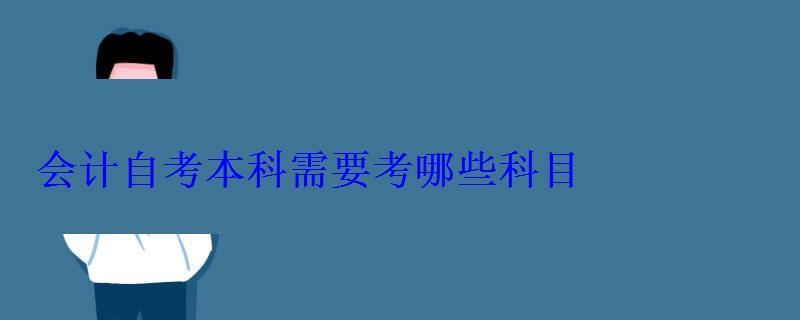 会计自考本科需要考哪些科目